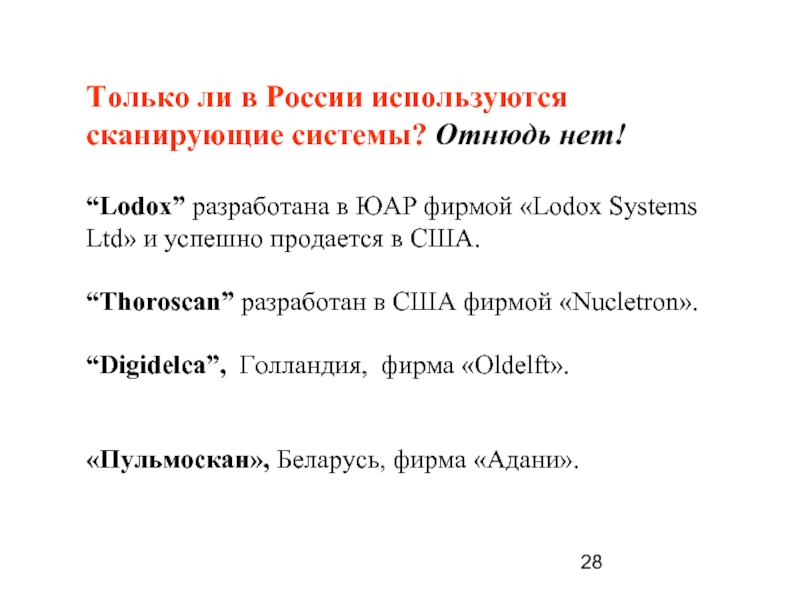 Только ли в России используются сканирующие системы? Отнюдь нет!

“Lodox” разработана в ЮАР фирмой «Lodox Systems Ltd» и успешно продается в США.

“Thoroscan” разработан в США фирмой «Nucletron».

“Digidelca”, Голландия, фирма «Oldelft».

«Пульмоскан», Беларусь, фирма «Адани».

28